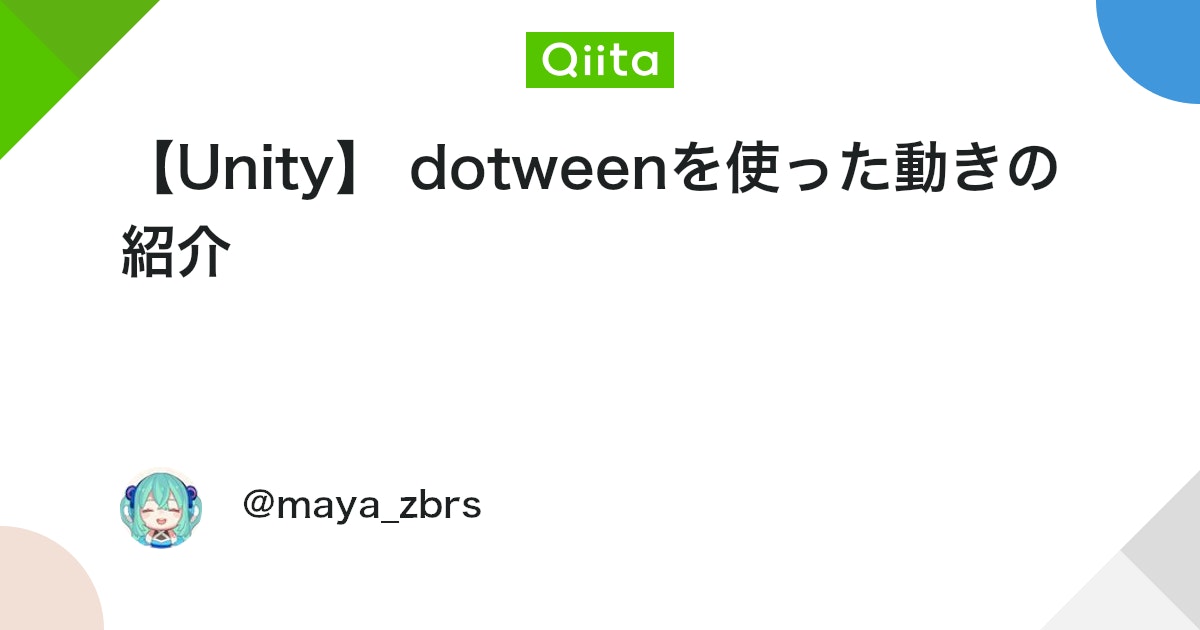 Qiita

【Unity】 dotweenを使った動きの紹介

@maya_zbrs